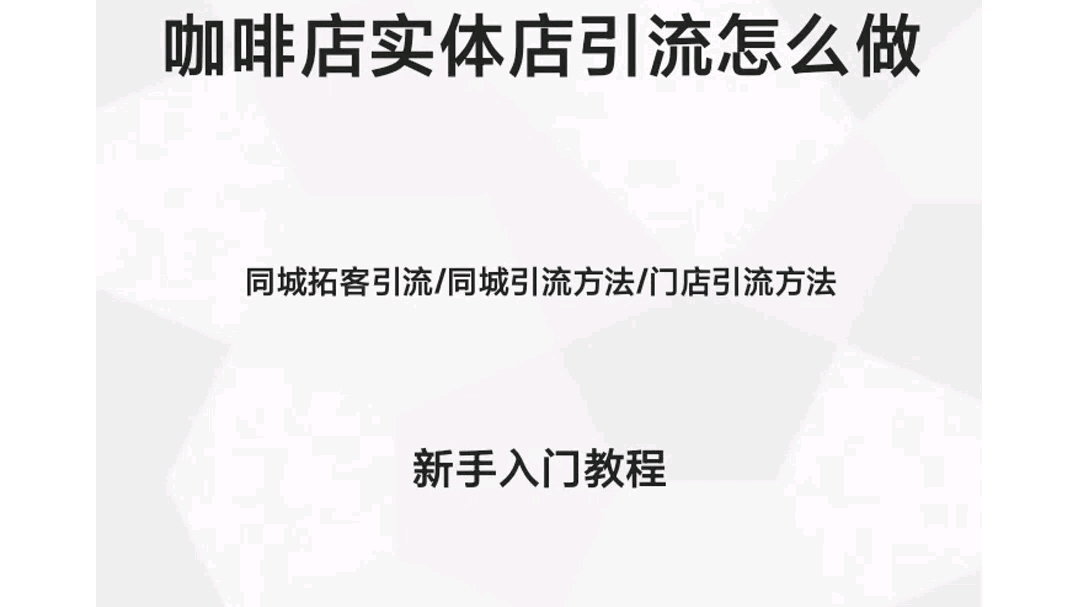 咖啡店实体店引流怎么做

同城拓客引流/同城引流方法/门店引流方法

新手入门教程